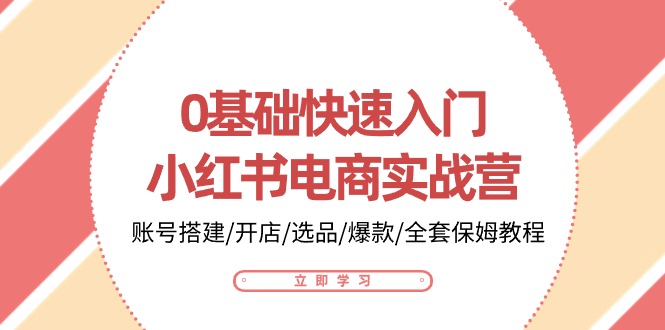 0基础快速入门
小红书电商实战营

账号搭建/开店/选品/爆款/全套保姆教程

立即学习